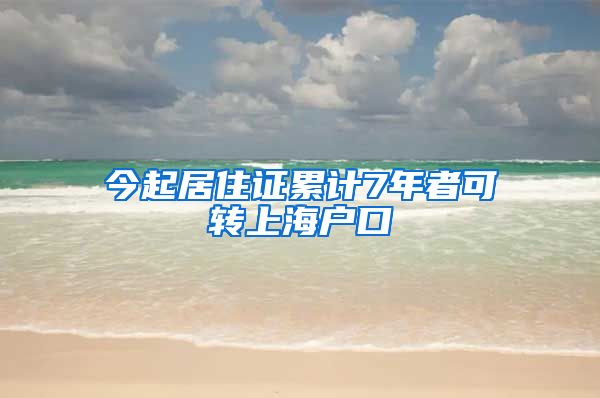 今起居住证累计7年者可转上海户口